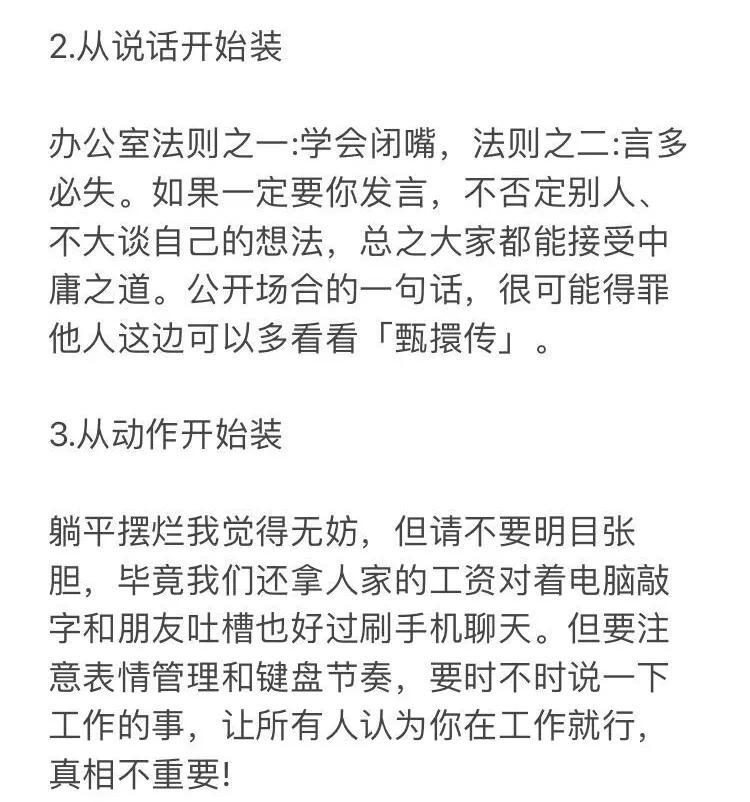 2.从说话开始装

办公室法则之一:学会闭嘴，法则之二:言多必失。如果一定要你发言，不否定别人、不大谈自己的想法，总之大家都能接受中庸之道。公开场合的一句话，很可能得罪他人这边可以多看看「甄擐传」。

3.从动作开始装

躺平摆烂我觉得无妨，但请不要明目张胆，毕竟我们还拿人家的工资对着电脑敲字和朋友吐槽也好过刷手机聊天。但要注意表情管理和键盘节奏，要时不时说一下工作的事，让所有人认为你在工作就行，真相不重要!